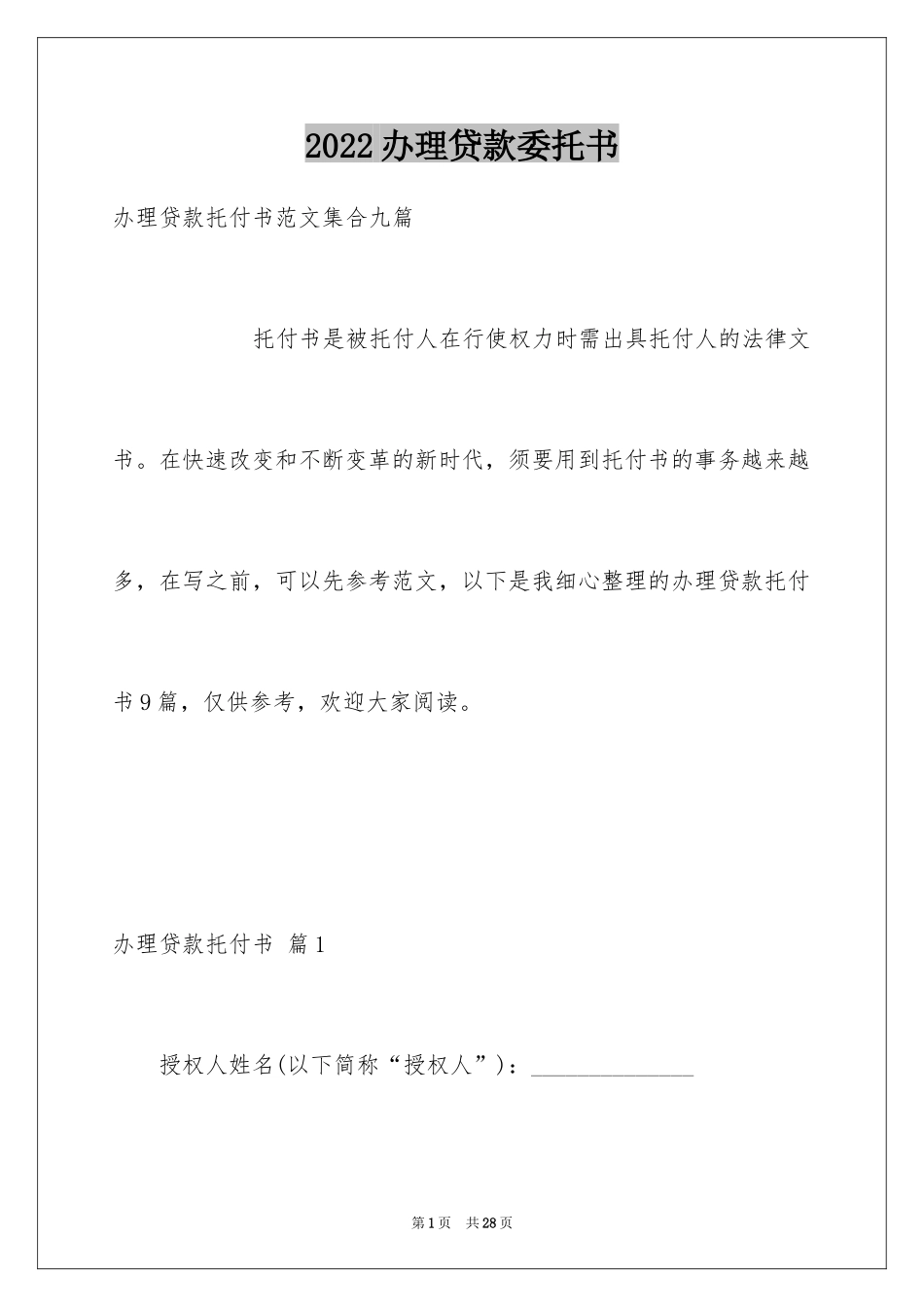 2022办理贷款委托书

办理贷款托付书范文集合九篇

托付书是被托付人在行使权力时需出具托付人的法律文书。在快速改变和不断变革的新时代，须要用到托付书的事务越来越多，在写之前，可以先参考范文，以下是我细心整理的办理贷款托付书9篇，仅供参考，欢迎大家阅读。

办理贷款托付书 篇1

授权人姓名(以下简称“授权人”)：______________

第1页 共28页